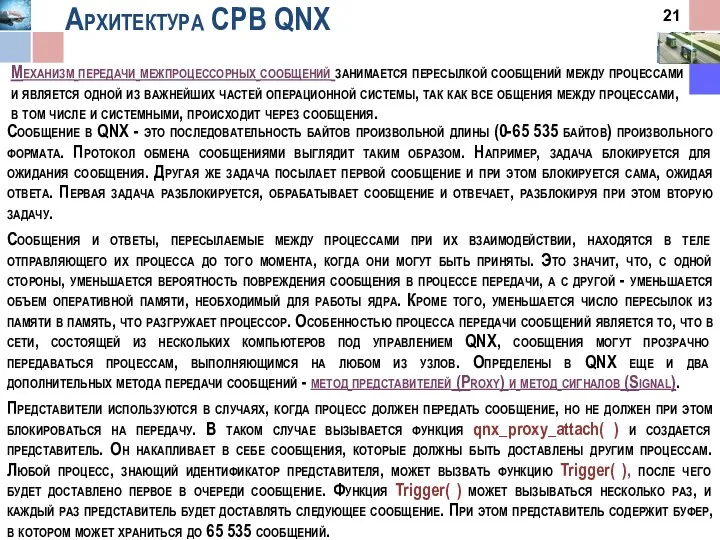 Архитектура СРВ QNX

21

Механизм передачи межпроцессорных сообщений занимается пересылкой сообщений между процессами и является одной из важнейших частей операционной системы, так как все общения между процессами, в том числе и системными, происходит через сообщения.

Сообщение в QNX - это последовательность байтов произвольной длины (0-65 535 байтов) произвольного формата. Протокол обмена сообщениями выглядит таким образом. Например, задача блокируется для ожидания сообщения. Другая же задача посылает первой сообщение и при этом блокируется сама, ожидая ответа. Первая задача разблокируется, обрабатывает сообщение и отвечает, разблокируя при этом вторую задачу.

Сообщения и ответы, пересылаемые между процессами при их взаимодействии, находятся в теле отправляющего их процесса до того момента, когда они могут быть приняты. Это значит, что, с одной стороны, уменьшается вероятность повреждения сообщения в процессе передачи, а с другой - уменьшается объем оперативной памяти, необходимый для работы ядра. Кроме того, уменьшается число пересылок из памяти в память, что разгружает процессор. Особенностью процесса передачи сообщений является то, что в сети, состоящей из нескольких компьютеров под управлением QNX, сообщения могут прозрачно передаваться процессам, выполняющимся на любом из узлов. Определены в QNX еще и два дополнительных метода передачи сообщений - метод представителей (Proxy) и метод сигналов (Signal).

Представители используются в случаях, когда процесс должен передать сообщение, но не должен при этом блокироваться на передачу. В таком случае вызывается функция qnx_proxy_attach( ) и создается представитель. Он накапливает в себе сообщения, которые должны быть доставлены другим процессам. Любой процесс, знающий идентификатор представителя, может вызвать функцию Trigger( ), после чего будет доставлено первое в очереди сообщение. Функция Trigger( ) может вызываться несколько раз, и каждый раз представитель будет доставлять следующее сообщение. При этом представитель содержит буфер, в котором может храниться до 65 535 сообщений.